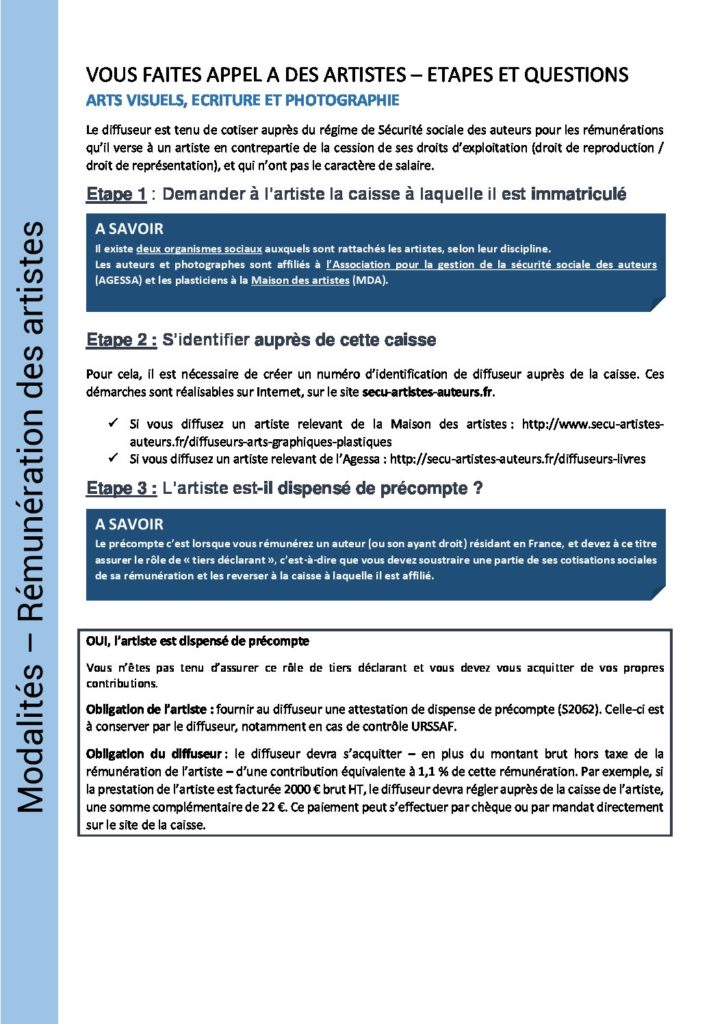 Modalités – Rémunération des artistes

VOUS FAITES APPEL A DES ARTISTES – ETAPES ET QUESTIONS

ARTS VISUELS, ECRITURE ET PHOTOGRAPHIE

Le diffuseur est tenu de cotiser auprès du régime de Sécurité sociale des auteurs pour les rémunérations qu'il verse à un artiste en contrepartie de la cession de ses droits d'exploitation (droit de reproduction / droit de représentation), et qui n'ont pas le caractère de salaire.

Etape 1 : Demander à l'artiste la caisse à laquelle il est immatriculé

A SAVOIR
Il existe deux organismes sociaux auxquels sont rattachés les artistes, selon leur discipline.
Les auteurs et photographes sont affiliés à l'Association pour la gestion de la sécurité sociale des auteurs (AGESSA) et les plasticiens à la Maison des artistes (MDA).

Etape 2 : S'identifier auprès de cette caisse

Pour cela, il est nécessaire de créer un numéro d'identification de diffuseur auprès de la caisse. Ces démarches sont réalisables sur Internet, sur le site secu-artistes-auteurs.fr.

✓ Si vous diffusez un artiste relevant de la Maison des artistes : http://www.secu-artistes-auteurs.fr/diffuseurs-arts-graphiques-plastiques
✓ Si vous diffusez un artiste relevant de l'Agessa : http://secu-artistes-auteurs.fr/diffuseurs-livres

Etape 3 : L'artiste est-il dispensé de précompte ?

A SAVOIR
Le précompte c'est lorsque vous rémunérez un auteur (ou son ayant droit) résidant en France, et devez à ce titre assurer le rôle de « tiers déclarant », c'est-à-dire que vous devez soustraire une partie de ses cotisations sociales de sa rémunération et les reverser à la caisse à laquelle il est affilié.

OUI, l'artiste est dispensé de précompte

Vous n'êtes pas tenu d'assurer ce rôle de tiers déclarant et vous devez vous acquitter de vos propres contributions.

Obligation de l'artiste : fournir au diffuseur une attestation de dispense de précompte (S2062). Celle-ci est à conserver par le diffuseur, notamment en cas de contrôle URSSAF.

Obligation du diffuseur : le diffuseur devra s'acquitter – en plus du montant brut hors taxe de la rémunération de l'artiste – d'une contribution équivalente à 1,1 % de cette rémunération. Par exemple, si la prestation de l'artiste est facturée 2000 € brut HT, le diffuseur devra régler auprès de la caisse de l'artiste, une somme complémentaire de 22 €. Ce paiement peut s'effectuer par chèque ou par mandat directement sur le site de la caisse.